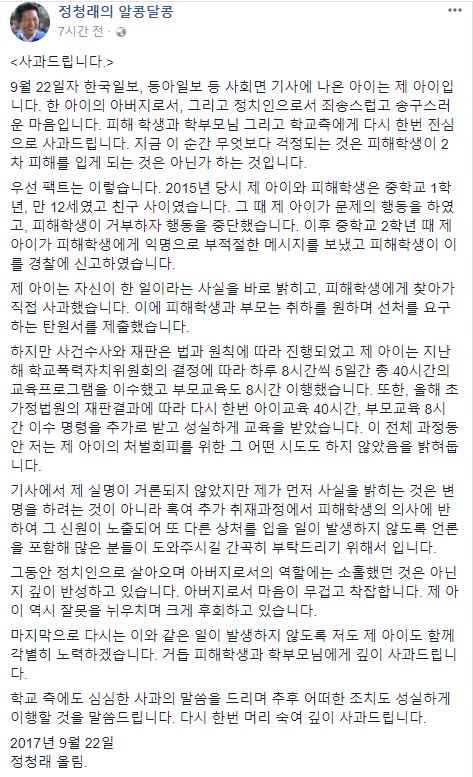 정청래의 알콩달콩
7시간 전 ·

<사과드립니다.>

9월 22일자 한국일보, 동아일보 등 사회면 기사에 나온 아이는 제 아이입니다. 한 아이의 아버지로서, 그리고 정치인으로서 죄송스럽고 송구스러운 마음입니다. 피해 학생과 학부모님 그리고 학교측에게 다시 한번 진심으로 사과드립니다. 지금 이 순간 무엇보다 걱정되는 것은 피해학생이 2차 피해를 입게 되는 것은 아닌가 하는 것입니다.

우선 팩트는 이렇습니다. 2015년 당시 제 아이와 피해학생은 중학교 1학년, 만 12세였고 친구 사이였습니다. 그 때 제 아이가 문제의 행동을 하였고, 피해학생이 거부하자 행동을 중단했습니다. 이후 중학교 2학년 때 제 아이가 피해학생에게 익명으로 부적절한 메시지를 보냈고 피해학생이 이를 경찰에 신고하였습니다.

제 아이는 자신이 한 일이라는 사실을 바로 밝히고, 피해학생에게 찾아가 직접 사과했습니다. 이에 피해학생과 부모는 취하를 원하며 선처를 요구하는 탄원서를 제출했습니다.

하지만 사건수사와 재판은 법과 원칙에 따라 진행되었고 제 아이는 지난해 학교폭력자치위원회의 결정에 따라 하루 8시간씩 5일간 총 40시간의 교육프로그램을 이수했고 부모교육도 8시간 이행했습니다. 또한, 올해 초 가정법원의 재판결과에 따라 다시 한번 아이교육 40시간, 부모교육 8시간 이수 명령을 추가로 받고 성실하게 교육을 받았습니다. 이 전체 과정동안 저는 제 아이의 처벌회피를 위한 그 어떤 시도도 하지 않았음을 밝혀둡니다.

기사에서 제 실명이 거론되지 않았지만 제가 먼저 사실을 밝히는 것은 변명을 하려는 것이 아니라 혹여 추가 취재과정에서 피해학생의 의사에 반하여 그 신원이 노출되어 또 다른 상처를 입을 일이 발생하지 않도록 언론을 포함해 많은 분들이 도와주시길 간곡히 부탁드리기 위해서 입니다.

그동안 정치인으로 살아오며 아버지로서의 역할에는 소홀했던 것은 아닌지 깊이 반성하고 있습니다. 아버지로서 마음이 무겁고 착잡합니다. 제 아이 역시 잘못을 뉘우치며 크게 후회하고 있습니다.

마지막으로 다시는 이와 같은 일이 발생하지 않도록 저도 제 아이도 함께 각별히 노력하겠습니다. 거듭 피해학생과 학부모님에게 깊이 사과드립니다.

학교 측에도 심심한 사과의 말씀을 드리며 추후 어떠한 조치도 성실하게 이행할 것을 말씀드립니다. 다시 한번 머리 숙여 깊이 사과드립니다.

2017년 9월 22일
정청래 올림.